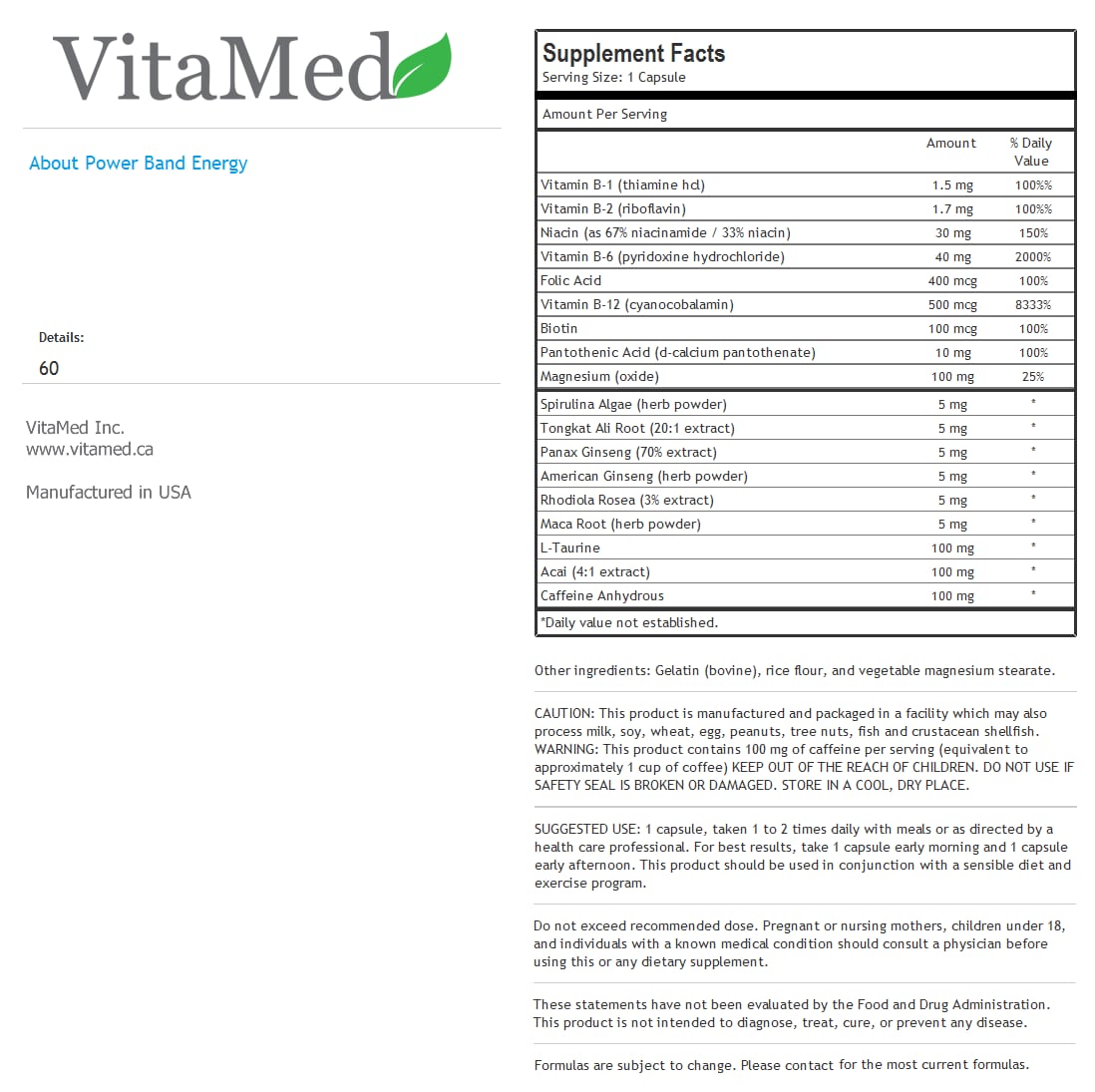 VitaMed

About Power Band Energy

Details:

60

VitaMed Inc.
www.vitamed.ca

Manufactured in USA

Supplement Facts
Serving Size: 1 Capsule

Amount Per Serving

| | Amount | % Daily Value |
|---|---|---|
| Vitamin B-1 (thiamine hcl) | 1.5 mg | 100%% |
| Vitamin B-2 (riboflavin) | 1.7 mg | 100%% |
| Niacin (as 67% niacinamide / 33% niacin) | 30 mg | 150% |
| Vitamin B-6 (pyridoxine hydrochloride) | 40 mg | 2000% |
| Folic Acid | 400 mcg | 100% |
| Vitamin B-12 (cyanocobalamin) | 500 mcg | 8333% |
| Biotin | 100 mcg | 100% |
| Pantothenic Acid (d-calcium pantothenate) | 10 mg | 100% |
| Magnesium (oxide) | 100 mg | 25% |
| Spirulina Algae (herb powder) | 5 mg | * |
| Tongkat Ali Root (20:1 extract) | 5 mg | * |
| Panax Ginseng (70% extract) | 5 mg | * |
| American Ginseng (herb powder) | 5 mg | * |
| Rhodiola Rosea (3% extract) | 5 mg | * |
| Maca Root (herb powder) | 5 mg | * |
| L-Taurine | 100 mg | * |
| Acai (4:1 extract) | 100 mg | * |
| Caffeine Anhydrous | 100 mg | * |

*Daily value not established.

Other ingredients: Gelatin (bovine), rice flour, and vegetable magnesium stearate.

CAUTION: This product is manufactured and packaged in a facility which may also process milk, soy, wheat, egg, peanuts, tree nuts, fish and crustacean shellfish. WARNING: This product contains 100 mg of caffeine per serving (equivalent to approximately 1 cup of coffee) KEEP OUT OF THE REACH OF CHILDREN. DO NOT USE IF SAFETY SEAL IS BROKEN OR DAMAGED. STORE IN A COOL, DRY PLACE.

SUGGESTED USE: 1 capsule, taken 1 to 2 times daily with meals or as directed by a health care professional. For best results, take 1 capsule early morning and 1 capsule early afternoon. This product should be used in conjunction with a sensible diet and exercise program.

Do not exceed recommended dose. Pregnant or nursing mothers, children under 18, and individuals with a known medical condition should consult a physician before using this or any dietary supplement.

These statements have not been evaluated by the Food and Drug Administration. This product is not intended to diagnose, treat, cure, or prevent any disease.

Formulas are subject to change. Please contact for the most current formulas.